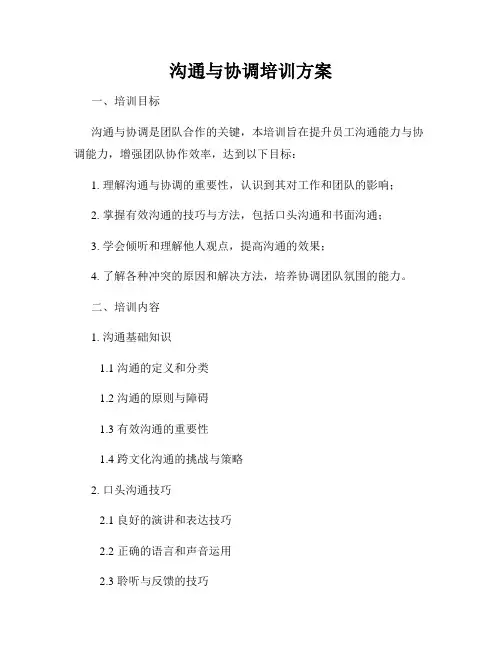 沟通与协调培训方案

一、培训目标

沟通与协调是团队合作的关键，本培训旨在提升员工沟通能力与协调能力，增强团队协作效率，达到以下目标：

1. 理解沟通与协调的重要性，认识到其对工作和团队的影响；

2. 掌握有效沟通的技巧与方法，包括口头沟通和书面沟通；

3. 学会倾听和理解他人观点，提高沟通的效果；

4. 了解各种冲突的原因和解决方法，培养协调团队氛围的能力。

二、培训内容

1. 沟通基础知识

1.1 沟通的定义和分类

1.2 沟通的原则与障碍

1.3 有效沟通的重要性

1.4 跨文化沟通的挑战与策略

2. 口头沟通技巧

2.1 良好的演讲和表达技巧

2.2 正确的语言和声音运用

2.3 聆听与反馈的技巧